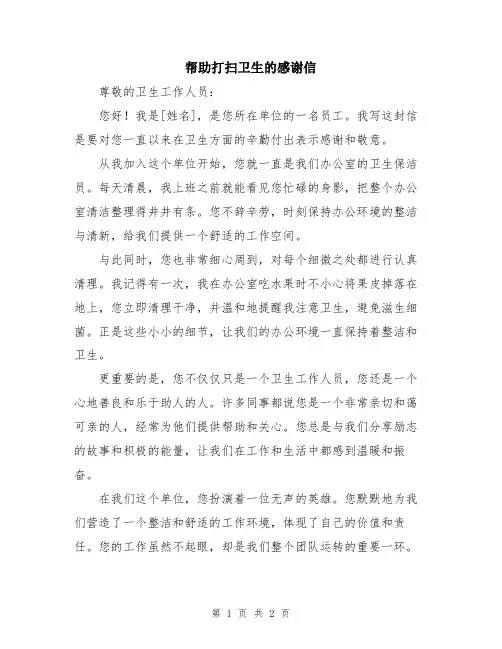 帮助打扫卫生的感谢信

尊敬的卫生工作人员：

您好！我是[姓名]，是您所在单位的一名员工。我写这封信是要对您一直以来在卫生方面的辛勤付出表示感谢和敬意。

从我加入这个单位开始，您就一直是我们办公室的卫生保洁员。每天清晨，我上班之前就能看见您忙碌的身影，把整个办公室清洁整理得井井有条。您不辞辛劳，时刻保持办公环境的整洁与清新，给我们提供一个舒适的工作空间。

与此同时，您也非常细心周到，对每个细微之处都进行认真清理。我记得有一次，我在办公室吃水果时不小心将果皮掉落在地上，您立即清理干净，并温和地提醒我注意卫生，避免滋生细菌。正是这些小小的细节，让我们的办公环境一直保持着整洁和卫生。

更重要的是，您不仅仅只是一个卫生工作人员，您还是一个心地善良和乐于助人的人。许多同事都说您是一个非常亲切和蔼可亲的人，经常为他们提供帮助和关心。您总是与我们分享励志的故事和积极的能量，让我们在工作和生活中都感到温暖和振奋。

在我们这个单位，您扮演着一位无声的英雄。您默默地为我们营造了一个整洁和舒适的工作环境，体现了自己的价值和责任。您的工作虽然不起眼，却是我们整个团队运转的重要一环。

第 1 页 共 2 页